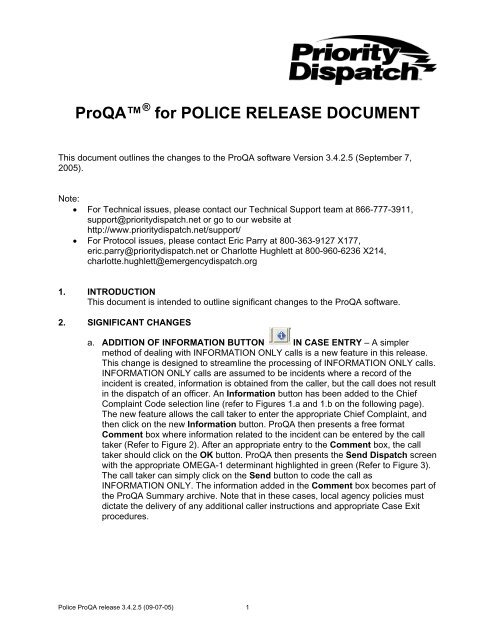 Priority Dispatch™

ProQA™® for POLICE RELEASE DOCUMENT

This document outlines the changes to the ProQA software Version 3.4.2.5 (September 7, 2005).

Note:
• For Technical issues, please contact our Technical Support team at 866-777-3911, support@prioritydispatch.net or go to our website at http://www.prioritydispatch.net/support/
• For Protocol issues, please contact Eric Parry at 800-363-9127 X177, eric.parry@prioritydispatch.net or Charlotte Hughlett at 800-960-6236 X214, charlotte.hughlett@emergencydispatch.org

1. INTRODUCTION
This document is intended to outline significant changes to the ProQA software.

2. SIGNIFICANT CHANGES

a. ADDITION OF INFORMATION BUTTON IN CASE ENTRY – A simpler method of dealing with INFORMATION ONLY calls is a new feature in this release. This change is designed to streamline the processing of INFORMATION ONLY calls. INFORMATION ONLY calls are assumed to be incidents where a record of the incident is created, information is obtained from the caller, but the call does not result in the dispatch of an officer. An Information button has been added to the Chief Complaint Code selection line (refer to Figures 1.a and 1.b on the following page). The new feature allows the call taker to enter the appropriate Chief Complaint, and then click on the new Information button. ProQA then presents a free format Comment box where information related to the incident can be entered by the call taker (Refer to Figure 2). After an appropriate entry to the Comment box, the call taker should click on the OK button. ProQA then presents the Send Dispatch screen with the appropriate OMEGA-1 determinant highlighted in green (Refer to Figure 3). The call taker can simply click on the Send button to code the call as INFORMATION ONLY. The information added in the Comment box becomes part of the ProQA Summary archive. Note that in these cases, local agency policies must dictate the delivery of any additional caller instructions and appropriate Case Exit procedures.

Police ProQA release 3.4.2.5 (09-07-05) 1